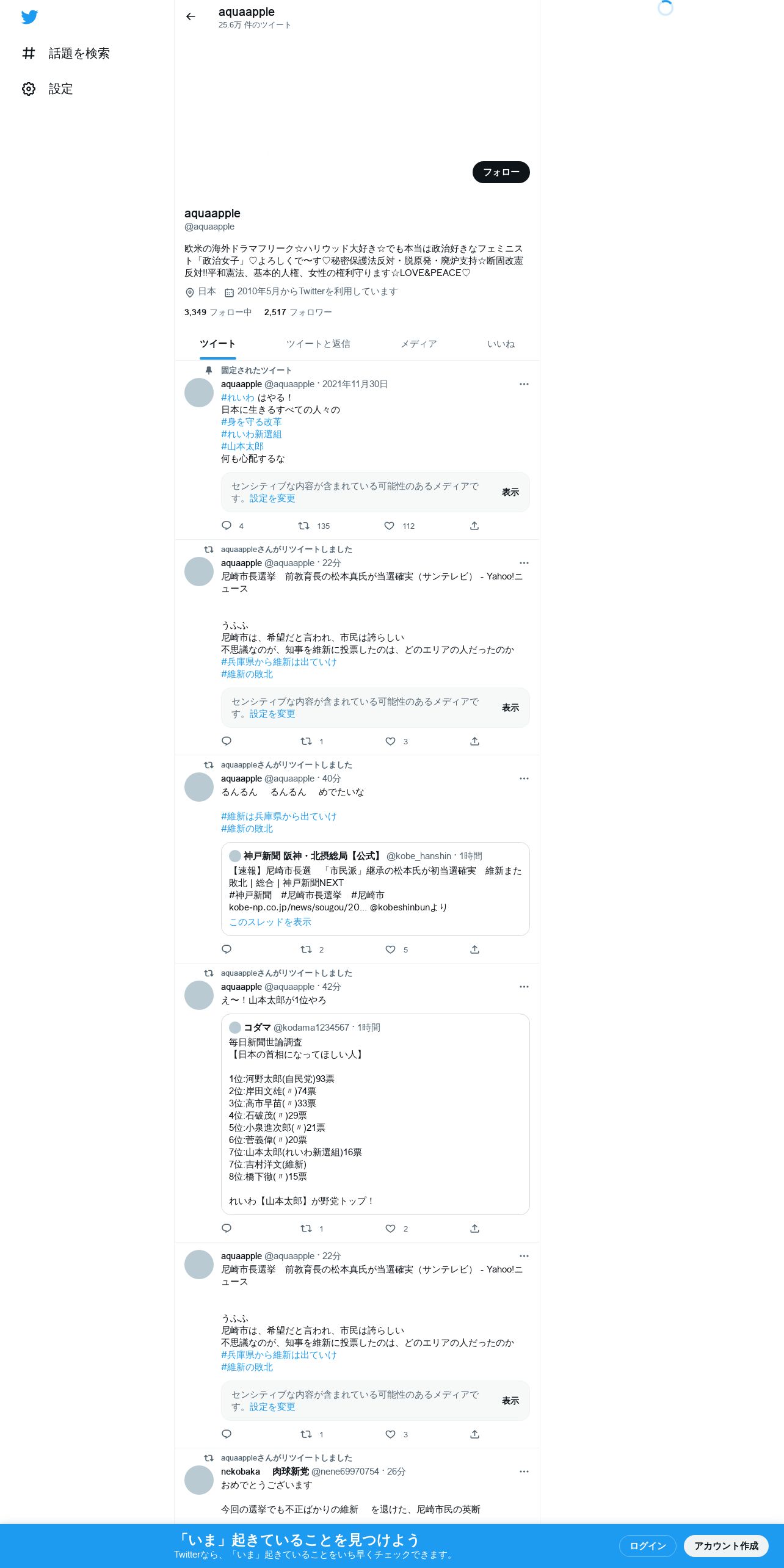 話題を検索
設定

aquaapple
25.6万 件のツイート

フォロー

aquaapple
@aquaapple

欧米の海外ドラマフリーク☆ハリウッド大好き☆でも本当は政治好きなフェミニスト「政治女子」♡よろしくで〜す♡秘密保護法反対・脱原発・廃炉支持☆断固改憲反対!!平和憲法、基本的人権、女性の権利守ります☆LOVE&PEACE♡

日本　2010年5月からTwitterを利用しています

3,349 フォロー中　2,517 フォロワー

ツイート　ツイートと返信　メディア　いいね

固定されたツイート
aquaapple @aquaapple · 2021年11月30日
#れいわ はやる！
日本に生きるすべての人々の
#身を守る改革
#れいわ新選組
#山本太郎
何も心配するな

センシティブな内容が含まれている可能性のあるメディアです。設定を変更　表示

4　135　112

aquaappleさんがリツイートしました
aquaapple @aquaapple · 22分
尼崎市長選挙　前教育長の松本真氏が当選確実（サンテレビ） - Yahoo!ニュース

うふふ
尼崎市は、希望だと言われ、市民は誇らしい
不思議なのが、知事を維新に投票したのは、どのエリアの人だったのか
#兵庫県から維新は出ていけ
#維新の敗北

センシティブな内容が含まれている可能性のあるメディアです。設定を変更　表示

1　3

aquaappleさんがリツイートしました
aquaapple @aquaapple · 40分
るんるん　るんるん　めでたいな

#維新は兵庫県から出ていけ
#維新の敗北

神戸新聞 阪神・北摂総局【公式】 @kobe_hanshin · 1時間
【速報】尼崎市長選　「市民派」継承の松本氏が初当選確実　維新また敗北 | 総合 | 神戸新聞NEXT
#神戸新聞　#尼崎市長選挙　#尼崎市
kobe-np.co.jp/news/sougou/20... @kobeshinbunより
このスレッドを表示

2　5

aquaappleさんがリツイートしました
aquaapple @aquaapple · 42分
え〜！山本太郎が1位やろ

コダマ @kodama1234567 · 1時間
毎日新聞世論調査
【日本の首相になってほしい人】

1位:河野太郎(自民党)93票
2位:岸田文雄(〃)74票
3位:高市早苗(〃)33票
4位:石破茂(〃)29票
5位:小泉進次郎(〃)21票
6位:菅義偉(〃)20票
7位:山本太郎(れいわ新選組)16票
7位:吉村洋文(維新)
8位:橋下徹(〃)15票

れいわ【山本太郎】が野党トップ！

1　2

aquaapple @aquaapple · 22分
尼崎市長選挙　前教育長の松本真氏が当選確実（サンテレビ） - Yahoo!ニュース

うふふ
尼崎市は、希望だと言われ、市民は誇らしい
不思議なのが、知事を維新に投票したのは、どのエリアの人だったのか
#兵庫県から維新は出ていけ
#維新の敗北

センシティブな内容が含まれている可能性のあるメディアです。設定を変更　表示

1　3

aquaappleさんがリツイートしました
nekobaka　肉球新党 @nene69970754 · 26分
おめでとうございます

今回の選挙でも不正ばかりの維新　を退けた、尼崎市民の英断

「いま」起きていることを見つけよう
Twitterなら、「いま」起きていることをいち早くチェックできます。
ログイン　アカウント作成